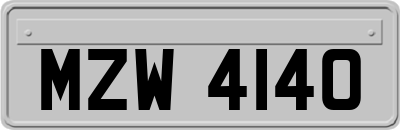 MZW 4140